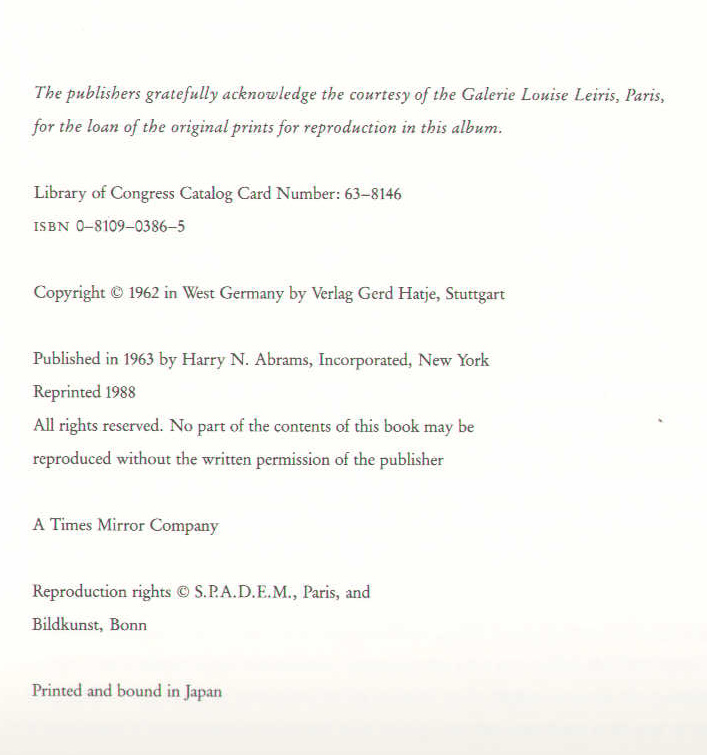 The publishers gratefully acknowledge the courtesy of the Galerie Louise Leiris, Paris, for the loan of the original prints for reproduction in this album.

Library of Congress Catalog Card Number: 63–8146
ISBN 0–8109–0386–5

Copyright © 1962 in West Germany by Verlag Gerd Hatje, Stuttgart

Published in 1963 by Harry N. Abrams, Incorporated, New York
Reprinted 1988
All rights reserved. No part of the contents of this book may be reproduced without the written permission of the publisher

A Times Mirror Company

Reproduction rights © S.P.A.D.E.M., Paris, and Bildkunst, Bonn

Printed and bound in Japan